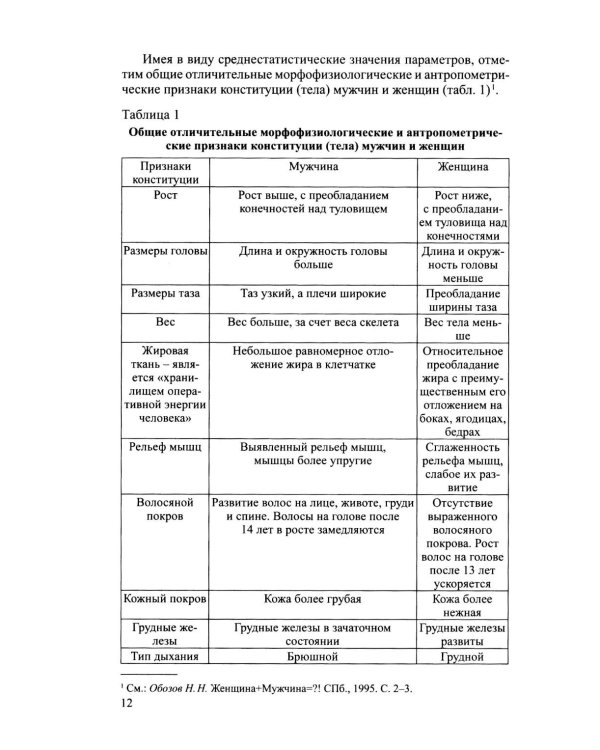 Имея в виду среднестатистические значения параметров, отметим общие отличительные морфофизиологические и антропометрические признаки конституции (тела) мужчин и женщин (табл. 1)$^{1}$.

Таблица 1

Общие отличительные морфофизиологические и антропометрические признаки конституции (тела) мужчин и женщин

| Признаки конституции | Мужчина | Женщина |
|---|---|---|
| Рост | Рост выше, с преобладанием конечностей над туловищем | Рост ниже, с преобладанием туловища над конечностями |
| Размеры головы | Длина и окружность головы больше | Длина и окружность головы меньше |
| Размеры таза | Таз узкий, а плечи широкие | Преобладание ширины таза |
| Вес | Вес больше, за счет веса скелета | Вес тела меньше |
| Жировая ткань – является «хранилищем оперативной энергии человека» | Небольшое равномерное отложение жира в клетчатке | Относительное преобладание жира с преимущественным его отложением на боках, ягодицах, бедрах |
| Рельеф мышц | Выявленный рельеф мышц, мышцы более упругие | Сглаженность рельефа мышц, слабое их развитие |
| Волосяной покров | Развитие волос на лице, животе, груди и спине. Волосы на голове после 14 лет в росте замедляются | Отсутствие выраженного волосяного покрова. Рост волос на голове после 13 лет ускоряется |
| Кожный покров | Кожа более грубая | Кожа более нежная |
| Грудные железы | Грудные железы в зачаточном состоянии | Грудные железы развиты |
| Тип дыхания | Брюшной | Грудной |

$^{1}$ См.: Обозов Н. Н. Женщина+Мужчина=?! СПб., 1995. С. 2–3.

12